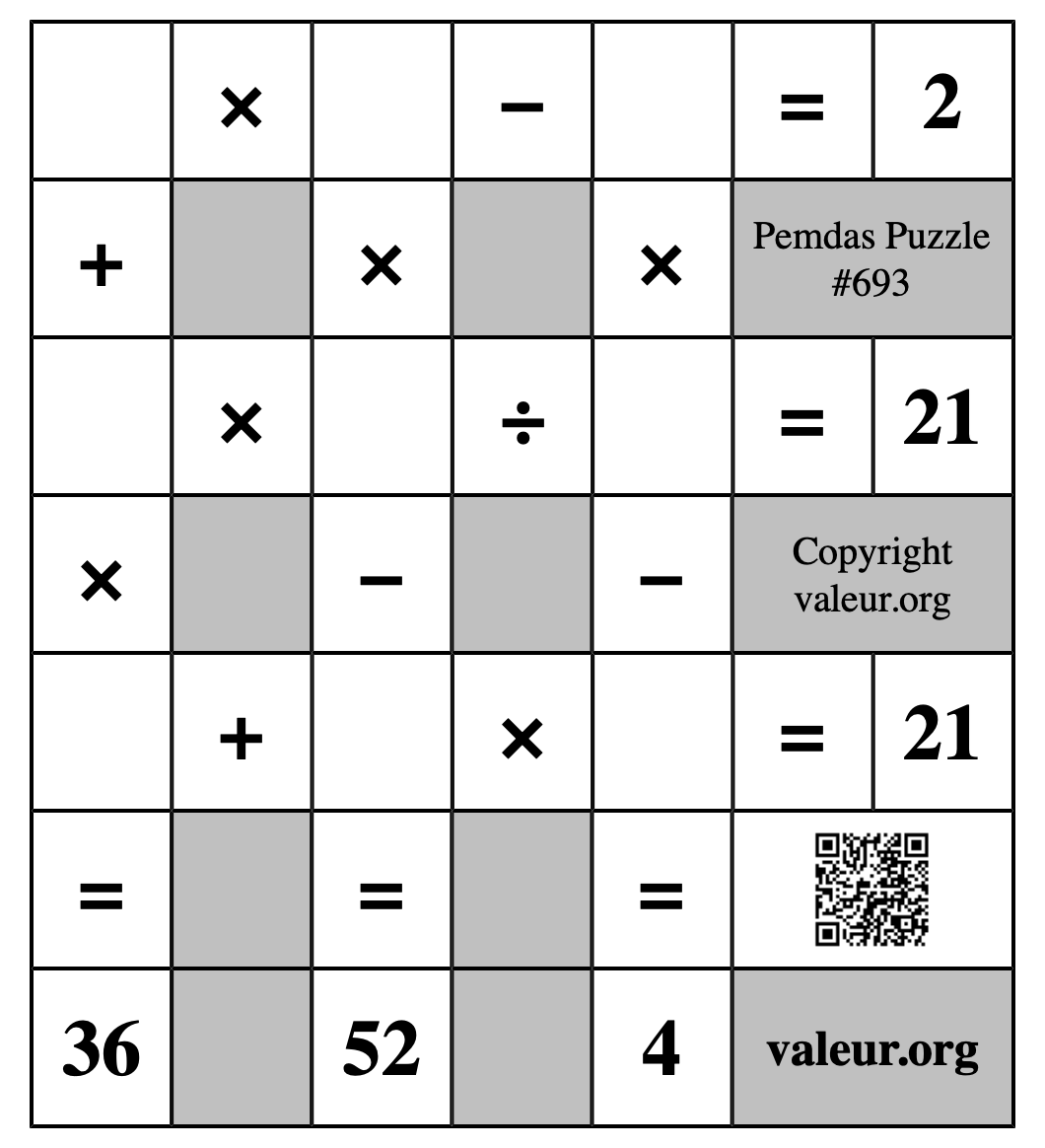 |  | × |  | − |  | = | 2 |
|---|---|---|---|---|---|---|
| + |  | × |  | × | Pemdas Puzzle #693 | |
|  | × |  | ÷ |  | = | 21 |
| × |  | − |  | − | Copyright valeur.org | |
|  | + |  | × |  | = | 21 |
| = |  | = |  | = |  | |
| 36 |  | 52 |  | 4 | valeur.org | |